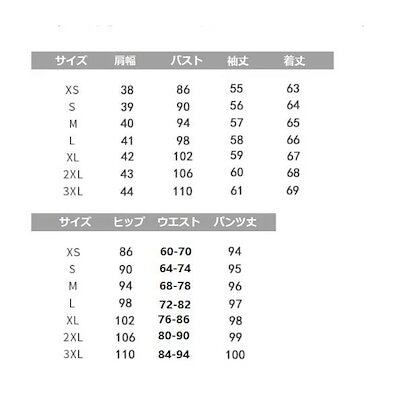 | サイズ | 肩幅 | バスト | 袖丈 | 着丈 |
|---|---|---|---|---|
| XS | 38 | 86 | 55 | 63 |
| S | 39 | 90 | 56 | 64 |
| M | 40 | 94 | 57 | 65 |
| L | 41 | 98 | 58 | 66 |
| XL | 42 | 102 | 59 | 67 |
| 2XL | 43 | 106 | 60 | 68 |
| 3XL | 44 | 110 | 61 | 69 |

| サイズ | ヒップ | ウエスト | パンツ丈 |
|---|---|---|---|
| XS | 86 | 60-70 | 94 |
| S | 90 | 64-74 | 95 |
| M | 94 | 68-78 | 96 |
| L | 98 | 72-82 | 97 |
| XL | 102 | 76-86 | 98 |
| 2XL | 106 | 80-90 | 99 |
| 3XL | 110 | 84-94 | 100 |